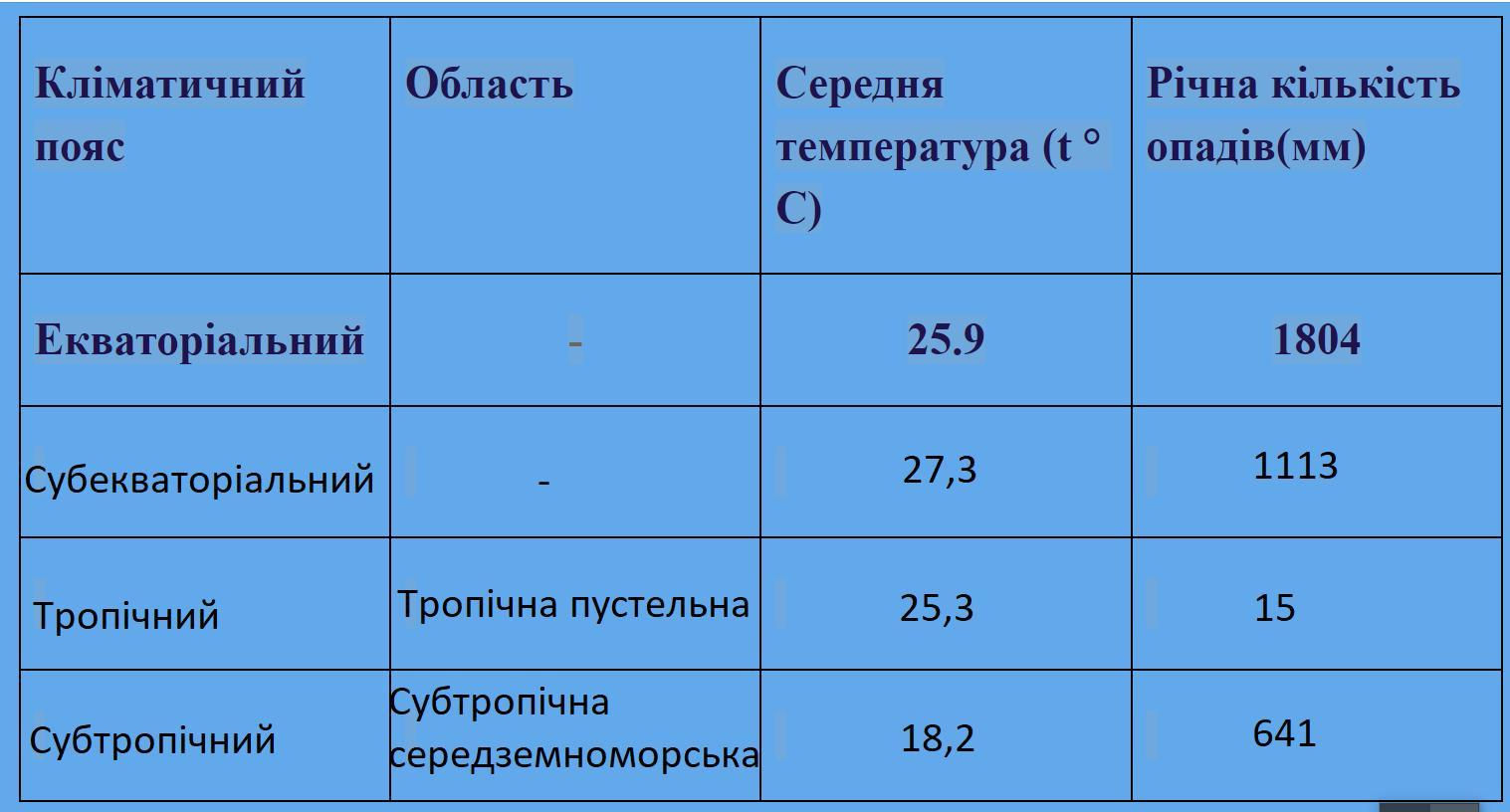 | Кліматичний пояс | Область | Середня температура (t ° C) | Річна кількість опадів(мм) |
|---|---|---|---|
| Екваторіальний | - | 25.9 | 1804 |
| Субекваторіальний | - | 27,3 | 1113 |
| Тропічний | Тропічна пустельна | 25,3 | 15 |
| Субтропічний | Субтропічна середземноморська | 18,2 | 641 |